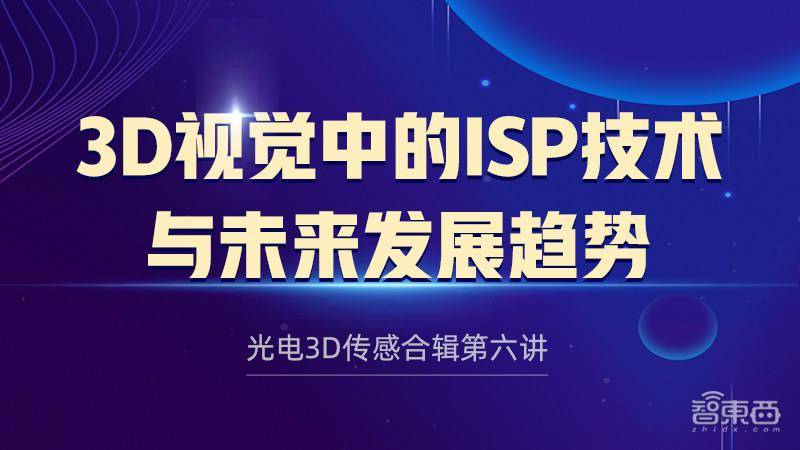 3D视觉中的ISP技术与未来发展趋势

光电3D传感合辑第六讲

智東西
zhidx.com